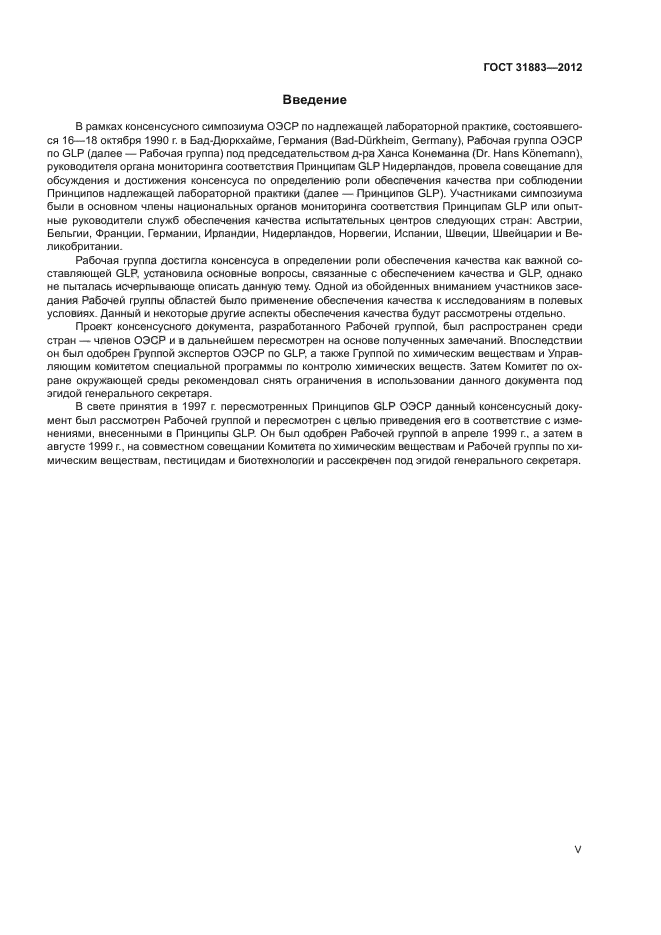 ГОСТ 31883—2012

Введение

В рамках консенсусного симпозиума ОЭСР по надлежащей лабораторной практике, состоявшегося 16—18 октября 1990 г. в Бад-Дюркхайме, Германия (Bad-Dürkheim, Germany), Рабочая группа ОЭСР по GLP (далее — Рабочая группа) под председательством д-ра Ханса Конеманна (Dr. Hans Könemann), руководителя органа мониторинга соответствия Принципам GLP Нидерландов, провела совещание для обсуждения и достижения консенсуса по определению роли обеспечения качества при соблюдении Принципов надлежащей лабораторной практики (далее — Принципов GLP). Участниками симпозиума были в основном члены национальных органов мониторинга соответствия Принципам GLP или опытные руководители служб обеспечения качества испытательных центров следующих стран: Австрии, Бельгии, Франции, Германии, Ирландии, Нидерландов, Норвегии, Испании, Швеции, Швейцарии и Великобритании.

Рабочая группа достигла консенсуса в определении роли обеспечения качества как важной составляющей GLP, установила основные вопросы, связанные с обеспечением качества и GLP, однако не пыталась исчерпывающе описать данную тему. Одной из обойденных вниманием участников заседания Рабочей группы областей было применение обеспечения качества к исследованиям в полевых условиях. Данный и некоторые другие аспекты обеспечения качества будут рассмотрены отдельно.

Проект консенсусного документа, разработанного Рабочей группой, был распространен среди стран — членов ОЭСР и в дальнейшем пересмотрен на основе полученных замечаний. Впоследствии он был одобрен Группой экспертов ОЭСР по GLP, а также Группой по химическим веществам и Управляющим комитетом специальной программы по контролю химических веществ. Затем Комитет по охране окружающей среды рекомендовал снять ограничения в использовании данного документа под эгидой генерального секретаря.

В свете принятия в 1997 г. пересмотренных Принципов GLP ОЭСР данный консенсусный документ был рассмотрен Рабочей группой и пересмотрен с целью приведения его в соответствие с изменениями, внесенными в Принципы GLP. Он был одобрен Рабочей группой в апреле 1999 г., а затем в августе 1999 г., на совместном совещании Комитета по химическим веществам и Рабочей группы по химическим веществам, пестицидам и биотехнологии и рассекречен под эгидой генерального секретаря.

V